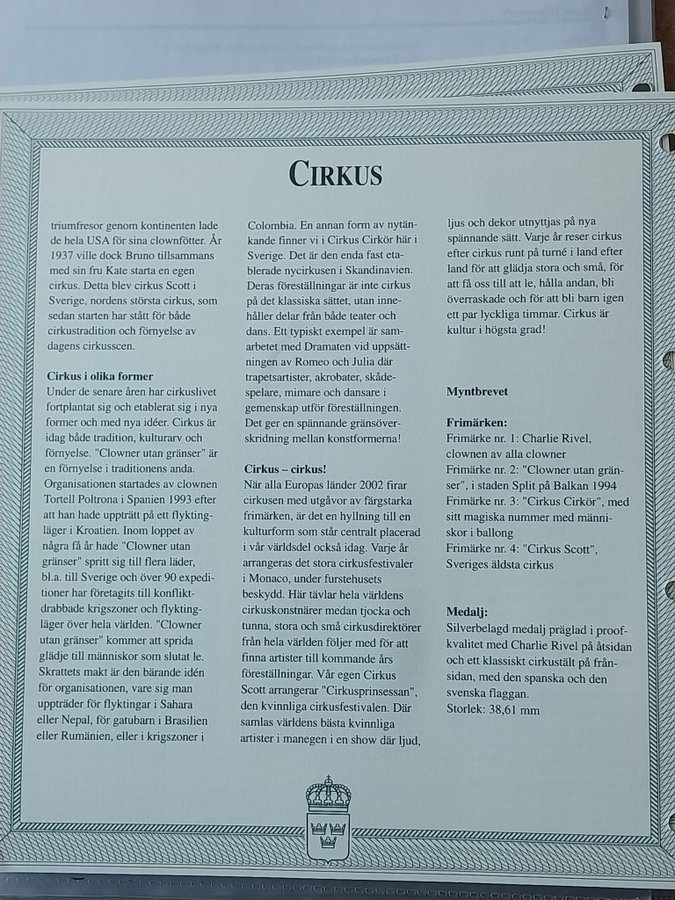 CIRKUS

triumfresor genom kontinenten lade de hela USA för sina clownfötter. År 1937 ville dock Bruno tillsammans med sin fru Kate starta en egen cirkus. Detta blev cirkus Scott i Sverige, nordens största cirkus, som sedan starten har stått för både cirkustradition och förnyelse av dagens cirkusscen.

Cirkus i olika former
Under de senare åren har cirkuslivet fortplantat sig och etablerat sig i nya former och med nya idéer. Cirkus är idag både tradition, kulturarv och förnyelse. "Clowner utan gränser" är en förnyelse i traditionens anda. Organisationen startades av clownen Tortell Poltrona i Spanien 1993 efter att han hade uppträtt på ett flyktingläger i Kroatien. Inom loppet av några få år hade "Clowner utan gränser" spritt sig till flera läder, bl.a. till Sverige och över 90 expeditioner har företagits till konfliktdrabbade krigszoner och flyktingläger över hela världen. "Clowner utan gränser" kommer att sprida glädje till människor som slutat le. Skrattets makt är den bärande idén för organisationen, vare sig man uppträder för flyktingar i Sahara eller Nepal, för gatubarn i Brasilien eller Rumänien, eller i krigszoner i

Colombia. En annan form av nytänkande finner vi i Cirkus Cirkör här i Sverige. Det är den enda fast etablerade nycirkusen i Skandinavien. Deras föreställningar är inte cirkus på det klassiska sättet, utan innehåller delar från både teater och dans. Ett typiskt exempel är samarbetet med Dramaten vid uppsättningen av Romeo och Julia där trapetsartister, akrobater, skådespelare, mimare och dansare i gemenskap utför föreställningen. Det ger en spännande gränsöverskridning mellan konstformerna!

Cirkus – cirkus!
När alla Europas länder 2002 firar cirkusen med utgåvor av färgstarka frimärken, är det en hyllning till en kulturform som står centralt placerad i vår världsdel också idag. Varje år arrangeras det stora cirkusfestivaler i Monaco, under furstehusets beskydd. Här tävlar hela världens cirkuskonstnärer medan tjocka och tunna, stora och små cirkusdirektörer från hela världen följer med för att finna artister till kommande års föreställningar. Vår egen Cirkus Scott arrangerar "Cirkusprinsessan", den kvinnliga cirkusfestivalen. Där samlas världens bästa kvinnliga artister i manegen i en show där ljud,

ljus och dekor utnyttjas på nya spännande sätt. Varje år reser cirkus efter cirkus runt på turné i land efter land för att glädja stora och små, för att få oss till att le, hålla andan, bli överraskade och för att bli barn igen ett par lyckliga timmar. Cirkus är kultur i högsta grad!

Myntbrevet

Frimärken:
Frimärke nr. 1: Charlie Rivel, clownen av alla clowner
Frimärke nr. 2: "Clowner utan gränser", i staden Split på Balkan 1994
Frimärke nr. 3: "Cirkus Cirkör", med sitt magiska nummer med människor i ballong
Frimärke nr. 4: "Cirkus Scott", Sveriges äldsta cirkus

Medalj:
Silverbelagd medalj präglad i proofkvalitet med Charlie Rivel på åtsidan och ett klassiskt cirkustält på frånsidan, med den spanska och den svenska flaggan.
Storlek: 38,61 mm